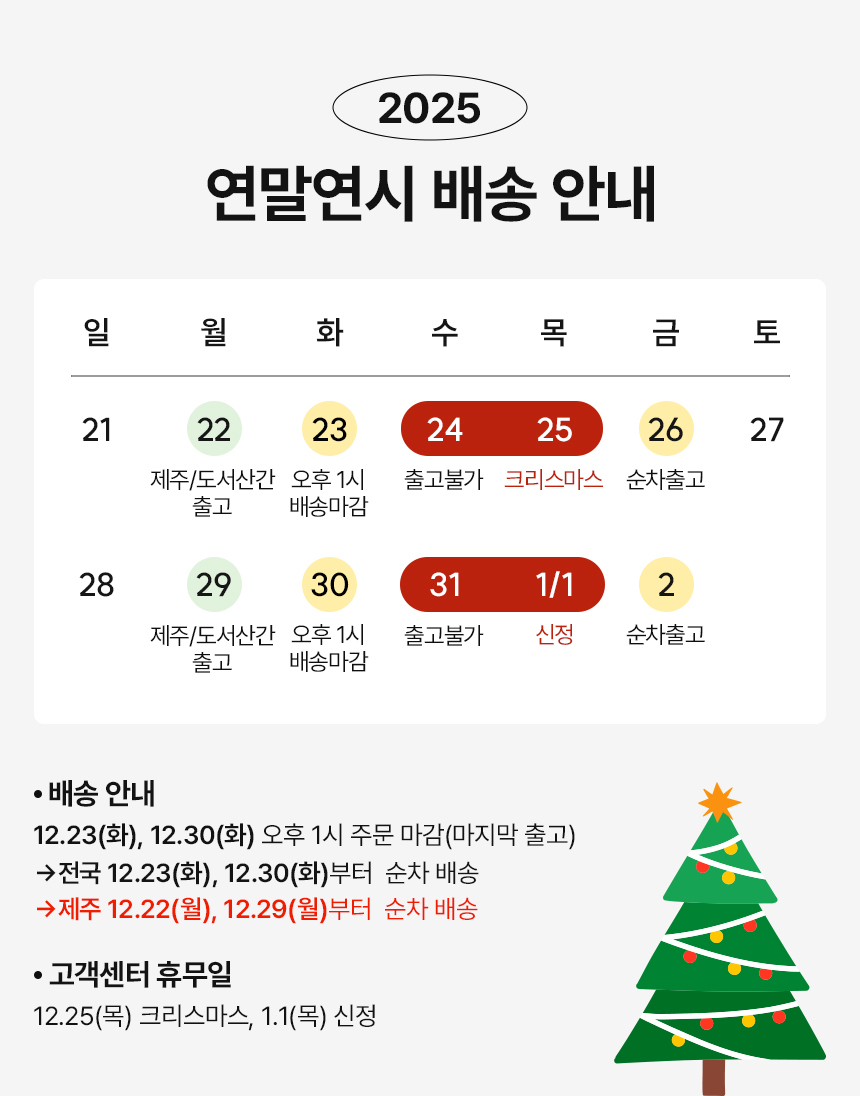 2025

연말연시 배송 안내

| 일 | 월 | 화 | 수 | 목 | 금 | 토 |
|---|---|---|---|---|---|---|
| 21 | 22 제주/도서산간 출고 | 23 오후 1시 배송마감 | 24 출고불가 | 25 크리스마스 | 26 순차출고 | 27 |
| 28 | 29 제주/도서산간 출고 | 30 오후 1시 배송마감 | 31 출고불가 | 1/1 신정 | 2 순차출고 | |

• 배송 안내
12.23(화), 12.30(화) 오후 1시 주문 마감(마지막 출고)
→전국 12.23(화), 12.30(화)부터 순차 배송
→제주 12.22(월), 12.29(월)부터 순차 배송

• 고객센터 휴무일
12.25(목) 크리스마스, 1.1(목) 신정